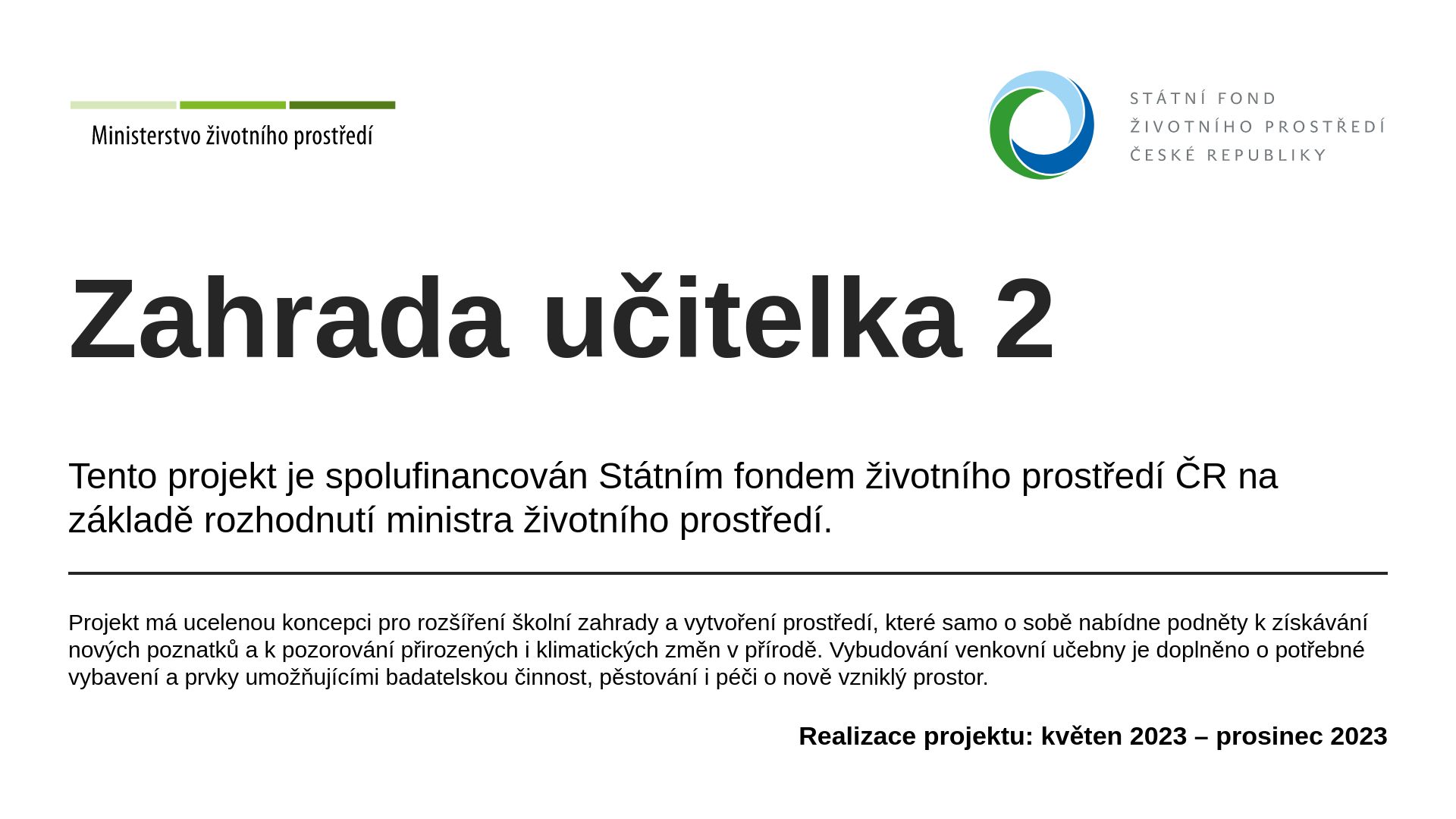 Ministerstvo životního prostředí

STÁTNÍ FOND
ŽIVOTNÍHO PROSTŘEDÍ
ČESKÉ REPUBLIKY

Zahrada učitelka 2

Tento projekt je spolufinancován Státním fondem životního prostředí ČR na základě rozhodnutí ministra životního prostředí.

Projekt má ucelenou koncepci pro rozšíření školní zahrady a vytvoření prostředí, které samo o sobě nabídne podněty k získávání nových poznatků a k pozorování přirozených i klimatických změn v přírodě. Vybudování venkovní učebny je doplněno o potřebné vybavení a prvky umožňujícími badatelskou činnost, pěstování i péči o nově vzniklý prostor.

Realizace projektu: květen 2023 – prosinec 2023